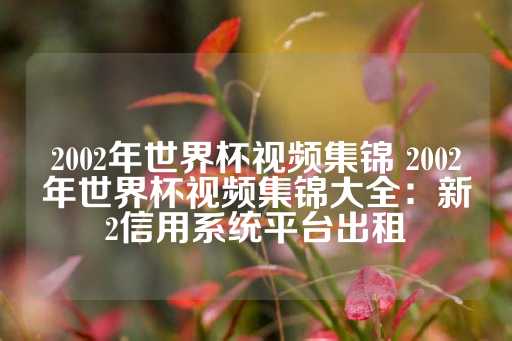 2002年世界杯视频集锦 2002年世界杯视频集锦大全：新2信用系统平台出租